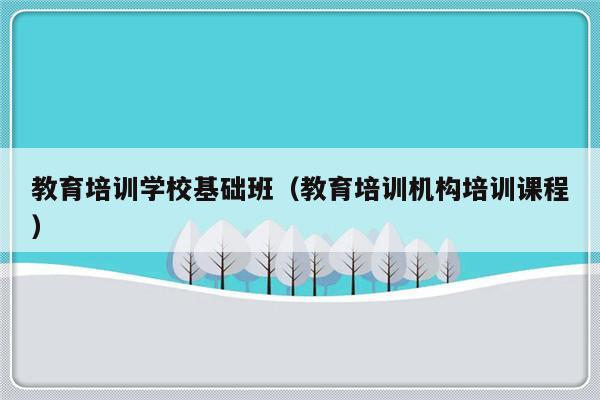 教育培训学校基础班（教育培训机构培训课程）